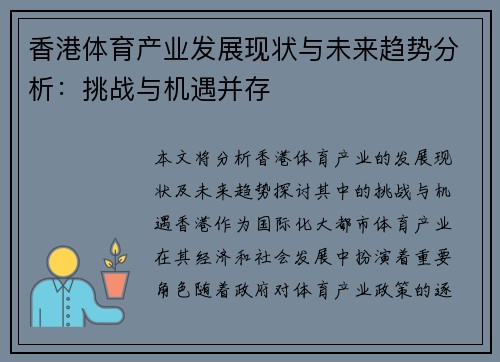 香港体育产业发展现状与未来趋势分析：挑战与机遇并存

本文将分析香港体育产业的发展现状及未来趋势探讨其中的挑战与机遇香港作为国际化大都市体育产业在其经济和社会发展中扮演着重要角色随着政府对体育产业政策的逐